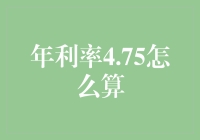 年利率4.75怎么算